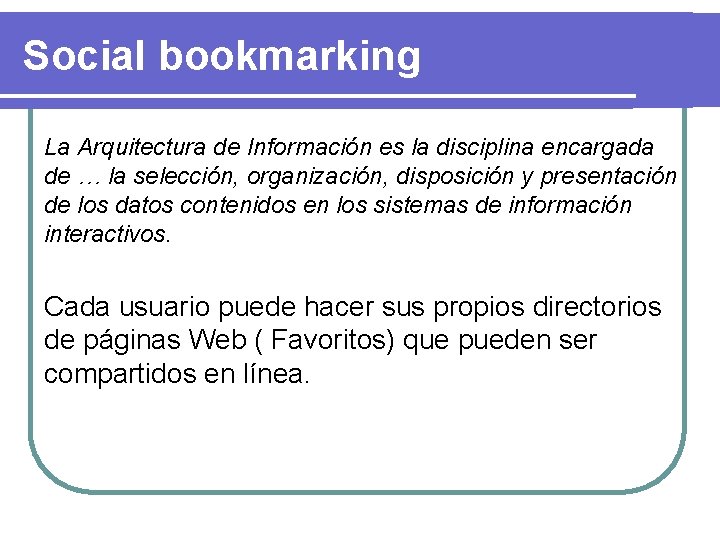 Social bookmarking

La Arquitectura de Información es la disciplina encargada de … la selección, organización, disposición y presentación de los datos contenidos en los sistemas de información interactivos.

Cada usuario puede hacer sus propios directorios de páginas Web ( Favoritos) que pueden ser compartidos en línea.